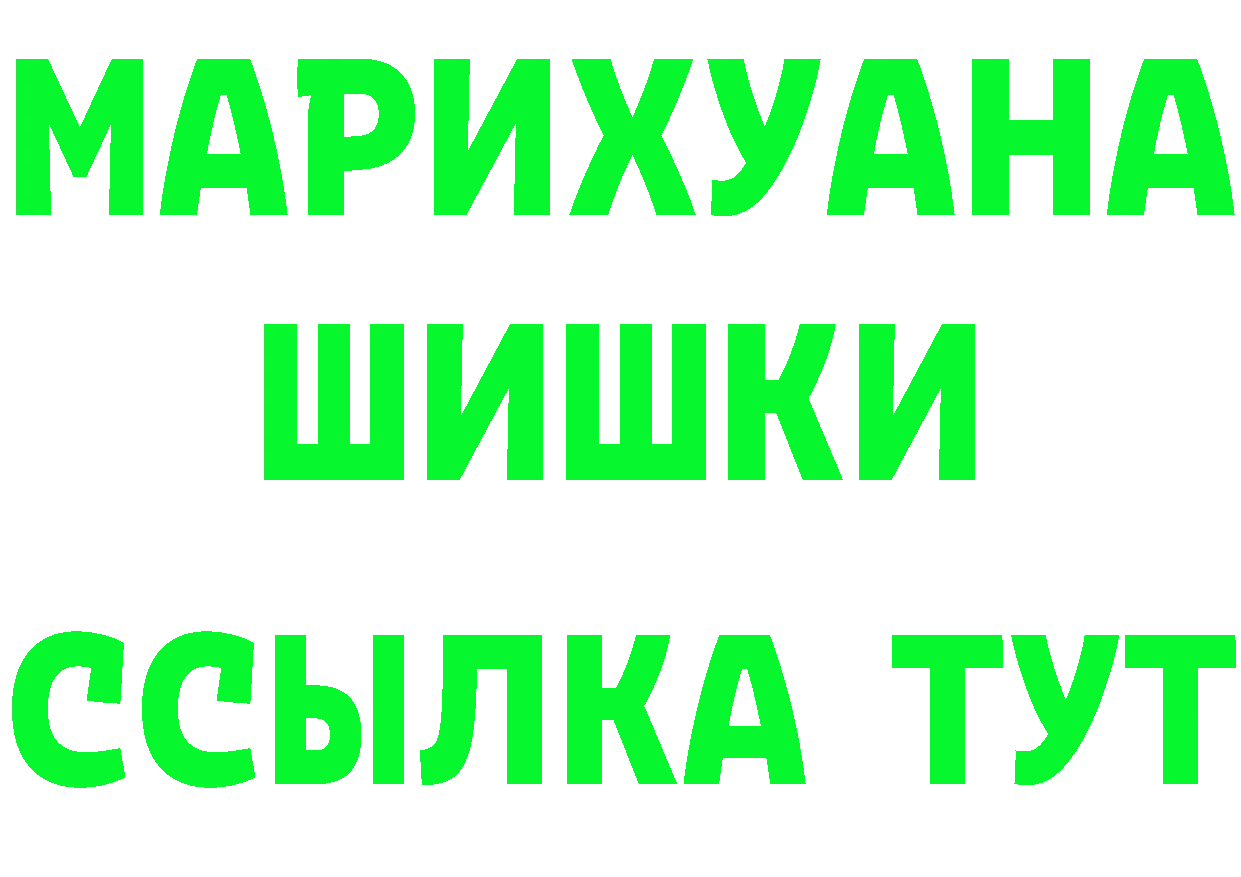 МАРИХУАНА
ШИШКИ
ССЫЛКА ТУТ